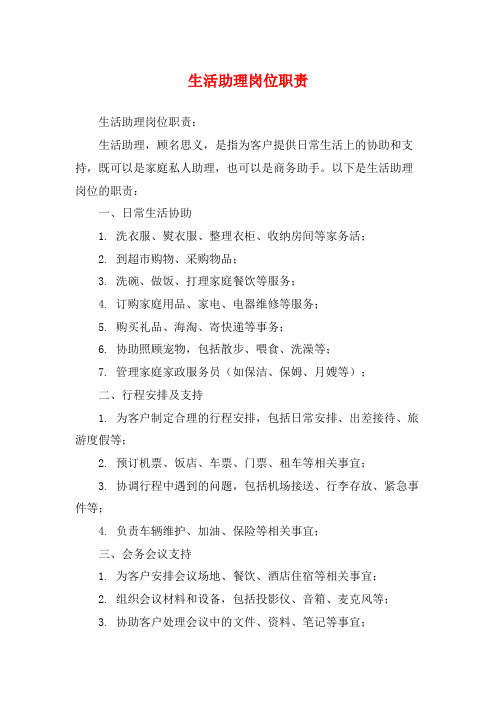 生活助理岗位职责

生活助理岗位职责：

生活助理，顾名思义，是指为客户提供日常生活上的协助和支持，既可以是家庭私人助理，也可以是商务助手。以下是生活助理岗位的职责：

一、日常生活协助

1. 洗衣服、熨衣服、整理衣柜、收纳房间等家务活；

2. 到超市购物、采购物品；

3. 洗碗、做饭、打理家庭餐饮等服务；

4. 订购家庭用品、家电、电器维修等服务；

5. 购买礼品、海淘、寄快递等事务；

6. 协助照顾宠物，包括散步、喂食、洗澡等；

7. 管理家庭家政服务员（如保洁、保姆、月嫂等）；

二、行程安排及支持

1. 为客户制定合理的行程安排，包括日常安排、出差接待、旅游度假等；

2. 预订机票、饭店、车票、门票、租车等相关事宜；

3. 协调行程中遇到的问题，包括机场接送、行李存放、紧急事件等；

4. 负责车辆维护、加油、保险等相关事宜；

三、会务会议支持

1. 为客户安排会议场地、餐饮、酒店住宿等相关事宜；

2. 组织会议材料和设备，包括投影仪、音箱、麦克风等；

3. 协助客户处理会议中的文件、资料、笔记等事宜；